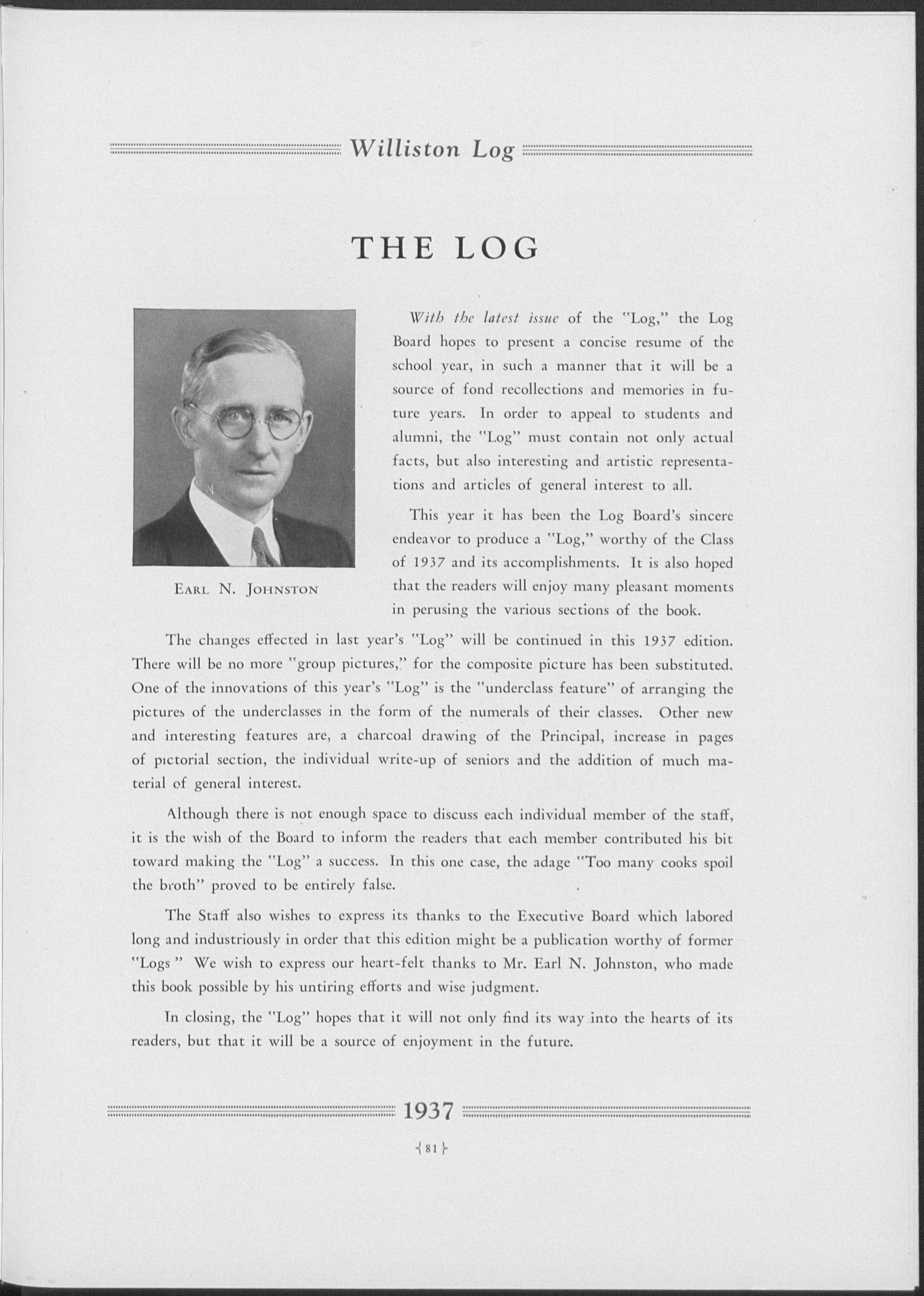 Williston Log

THE LOG

EARL N. JOHNSTON

With the latest issue of the "Log," the Log Board hopes to present a concise resume of the school year, in such a manner that it will be a source of fond recollections and memories in future years. In order to appeal to students and alumni, the "Log" must contain not only actual facts, but also interesting and artistic representations and articles of general interest to all.

This year it has been the Log Board's sincere endeavor to produce a "Log," worthy of the Class of 1937 and its accomplishments. It is also hoped that the readers will enjoy many pleasant moments in perusing the various sections of the book.

The changes effected in last year's "Log" will be continued in this 1937 edition. There will be no more "group pictures," for the composite picture has been substituted. One of the innovations of this year's "Log" is the "underclass feature" of arranging the pictures of the underclasses in the form of the numerals of their classes. Other new and interesting features are, a charcoal drawing of the Principal, increase in pages of pictorial section, the individual write-up of seniors and the addition of much material of general interest.

Although there is not enough space to discuss each individual member of the staff, it is the wish of the Board to inform the readers that each member contributed his bit toward making the "Log" a success. In this one case, the adage "Too many cooks spoil the broth" proved to be entirely false.

The Staff also wishes to express its thanks to the Executive Board which labored long and industriously in order that this edition might be a publication worthy of former "Logs" We wish to express our heart-felt thanks to Mr. Earl N. Johnston, who made this book possible by his untiring efforts and wise judgment.

In closing, the "Log" hopes that it will not only find its way into the hearts of its readers, but that it will be a source of enjoyment in the future.

1937

{ 81 }